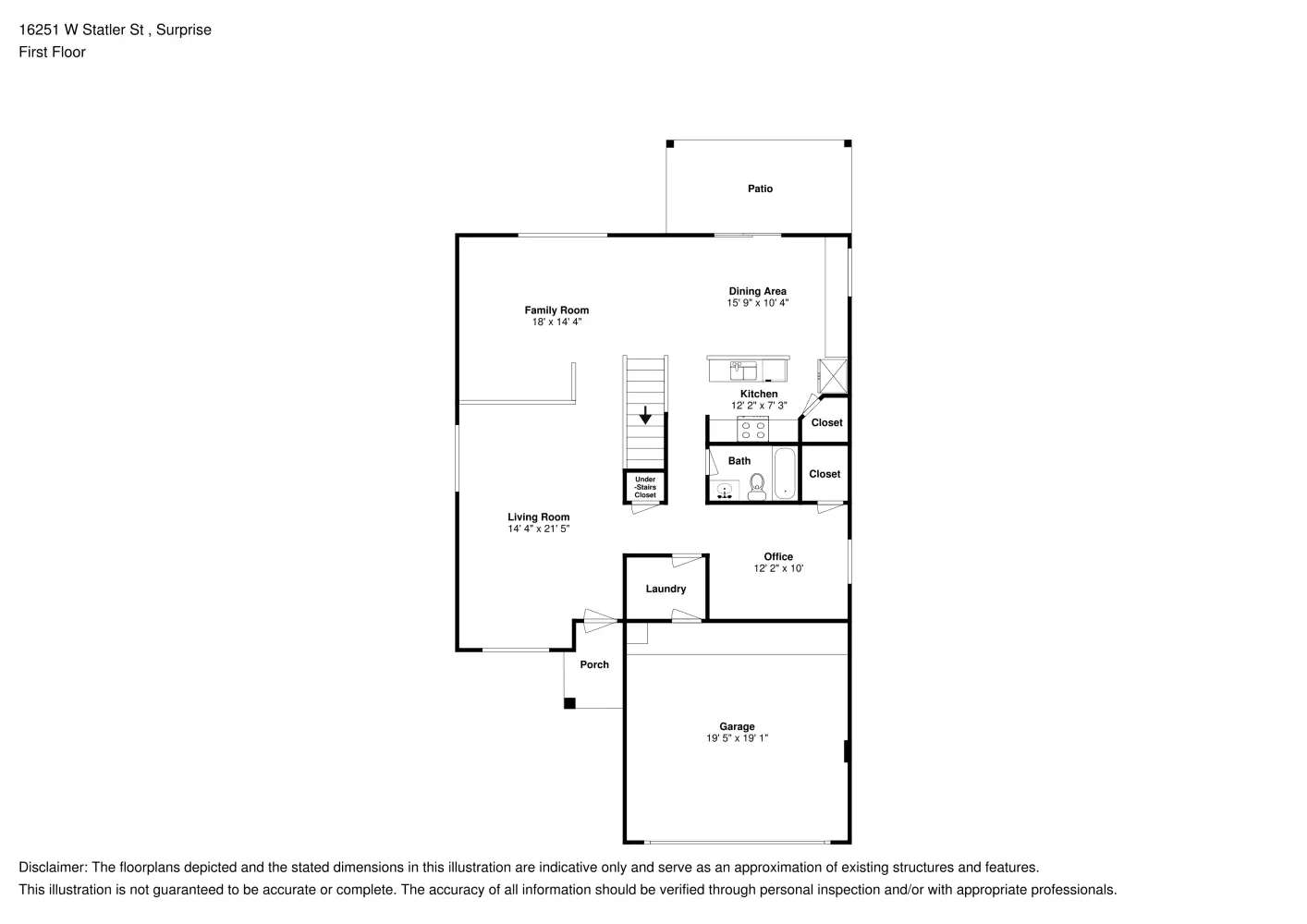 16251 W Statler St , Surprise
First Floor

Patio

Family Room
18' x 14' 4"

Dining Area
15' 9" x 10' 4"

Kitchen
12' 2" x 7' 3"

Closet

Bath

Closet

Under -Stairs Closet

Living Room
14' 4" x 21' 5"

Office
12' 2" x 10'

Laundry

Porch

Garage
19' 5" x 19' 1"

Disclaimer: The floorplans depicted and the stated dimensions in this illustration are indicative only and serve as an approximation of existing structures and features.
This illustration is not guaranteed to be accurate or complete. The accuracy of all information should be verified through personal inspection and/or with appropriate professionals.